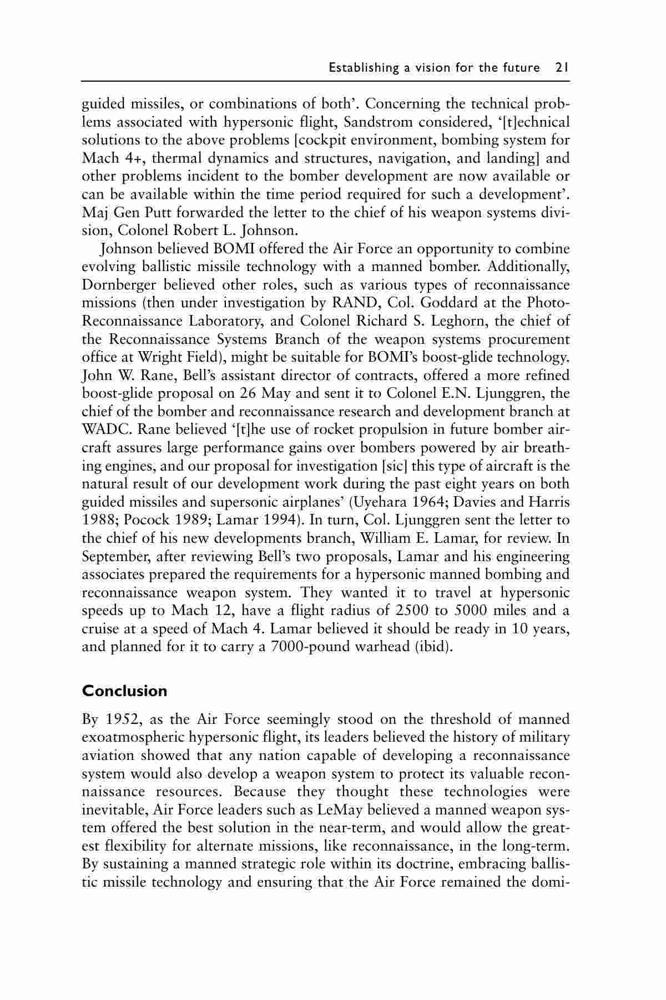 Establishing a vision for the future 21

guided missiles, or combinations of both'. Concerning the technical problems associated with hypersonic flight, Sandstrom considered, '[t]echnical solutions to the above problems [cockpit environment, bombing system for Mach 4+, thermal dynamics and structures, navigation, and landing] and other problems incident to the bomber development are now available or can be available within the time period required for such a development'. Maj Gen Putt forwarded the letter to the chief of his weapon systems division, Colonel Robert L. Johnson.

Johnson believed BOMI offered the Air Force an opportunity to combine evolving ballistic missile technology with a manned bomber. Additionally, Dornberger believed other roles, such as various types of reconnaissance missions (then under investigation by RAND, Col. Goddard at the Photo-Reconnaissance Laboratory, and Colonel Richard S. Leghorn, the chief of the Reconnaissance Systems Branch of the weapon systems procurement office at Wright Field), might be suitable for BOMI's boost-glide technology. John W. Rane, Bell's assistant director of contracts, offered a more refined boost-glide proposal on 26 May and sent it to Colonel E.N. Ljunggren, the chief of the bomber and reconnaissance research and development branch at WADC. Rane believed '[t]he use of rocket propulsion in future bomber aircraft assures large performance gains over bombers powered by air breathing engines, and our proposal for investigation [sic] this type of aircraft is the natural result of our development work during the past eight years on both guided missiles and supersonic airplanes' (Uyehara 1964; Davies and Harris 1988; Pocock 1989; Lamar 1994). In turn, Col. Ljunggren sent the letter to the chief of his new developments branch, William E. Lamar, for review. In September, after reviewing Bell's two proposals, Lamar and his engineering associates prepared the requirements for a hypersonic manned bombing and reconnaissance weapon system. They wanted it to travel at hypersonic speeds up to Mach 12, have a flight radius of 2500 to 5000 miles and a cruise at a speed of Mach 4. Lamar believed it should be ready in 10 years, and planned for it to carry a 7000-pound warhead (ibid).

Conclusion

By 1952, as the Air Force seemingly stood on the threshold of manned exoatmospheric hypersonic flight, its leaders believed the history of military aviation showed that any nation capable of developing a reconnaissance system would also develop a weapon system to protect its valuable reconnaissance resources. Because they thought these technologies were inevitable, Air Force leaders such as LeMay believed a manned weapon system offered the best solution in the near-term, and would allow the greatest flexibility for alternate missions, like reconnaissance, in the long-term. By sustaining a manned strategic role within its doctrine, embracing ballistic missile technology and ensuring that the Air Force remained the domi-